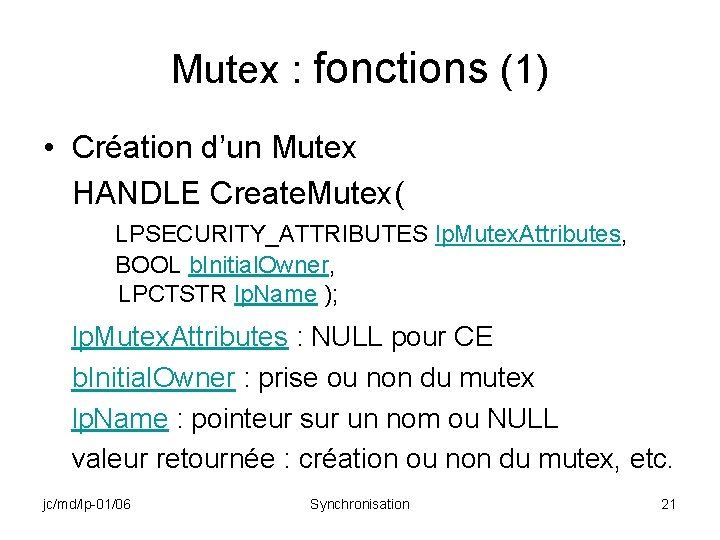 Mutex : fonctions (1)

• Création d'un Mutex

HANDLE CreateMutex(

LPSECURITY_ATTRIBUTES lpMutexAttributes,
BOOL bInitialOwner,
LPCTSTR lpName );

lpMutexAttributes : NULL pour CE

bInitialOwner : prise ou non du mutex

lpName : pointeur sur un nom ou NULL

valeur retournée : création ou non du mutex, etc.

jc/md/lp-01/06 Synchronisation 21